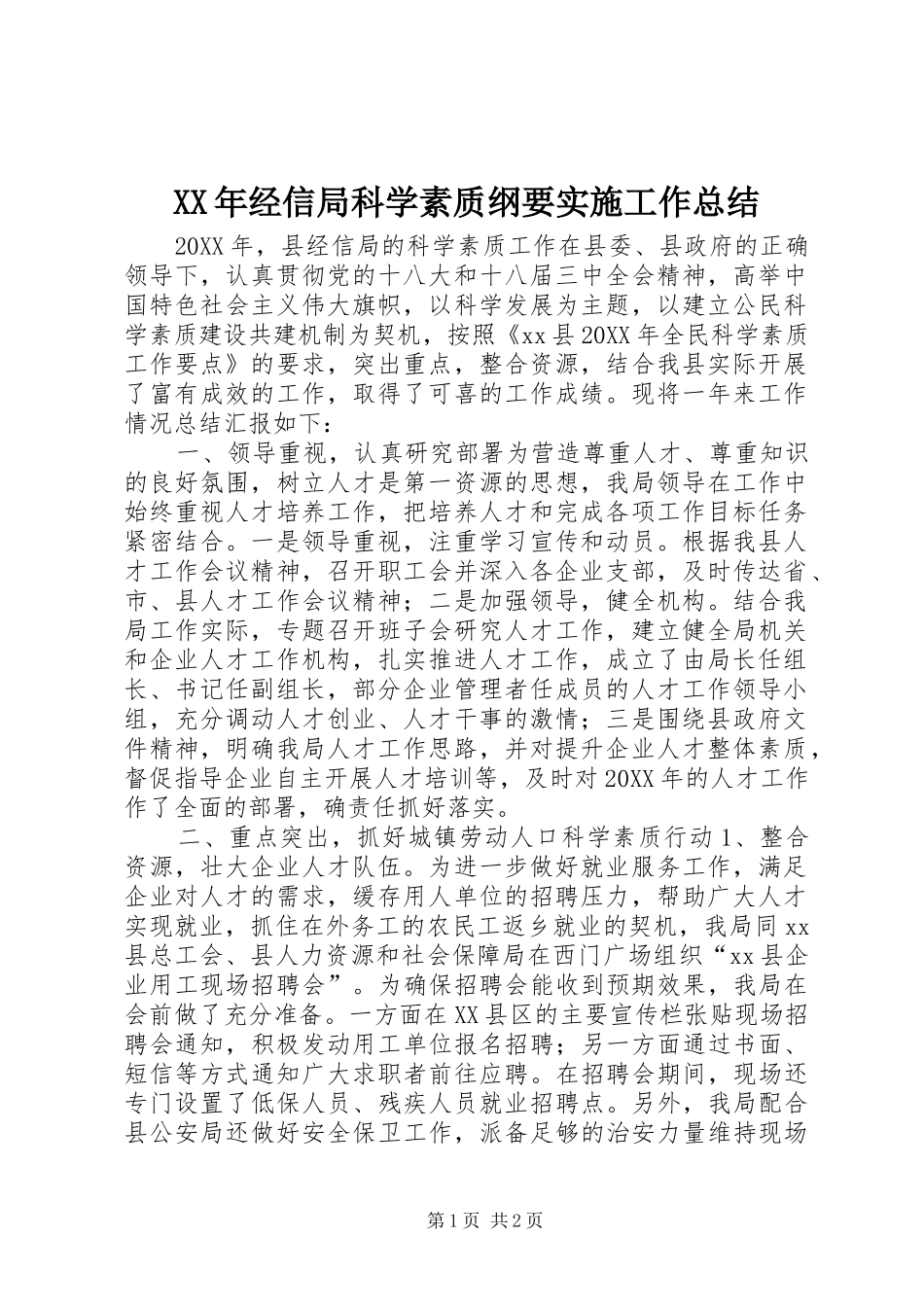 XX年经信局科学素质纲要实施工作总结

20XX年，县经信局的科学素质工作在县委、县政府的正确领导下，认真贯彻党的十八大和十八届三中全会精神，高举中国特色社会主义伟大旗帜，以科学发展为主题，以建立公民科学素质建设共建机制为契机，按照《xx县20XX年全民科学素质工作要点》的要求，突出重点，整合资源，结合我县实际开展了富有成效的工作，取得了可喜的工作成绩。现将一年来工作情况总结汇报如下：

一、领导重视，认真研究部署为营造尊重人才、尊重知识的良好氛围，树立人才是第一资源的思想，我局领导在工作中始终重视人才培养工作，把培养人才和完成各项工作目标任务紧密结合。一是领导重视，注重学习宣传和动员。根据我县人才工作会议精神，召开职工会并深入各企业支部，及时传达省、市、县人才工作会议精神；二是加强领导，健全机构。结合我局工作实际，专题召开班子会研究人才工作，建立健全局机关和企业人才工作机构，扎实推进人才工作，成立了由局长任组长、书记任副组长，部分企业管理者任成员的人才工作领导小组，充分调动人才创业、人才干事的激情；三是围绕县政府文件精神，明确我局人才工作思路，并对提升企业人才整体素质，督促指导企业自主开展人才培训等，及时对20XX年的人才工作作了全面的部署，确责任抓好落实。

二、重点突出，抓好城镇劳动人口科学素质行动1、整合资源，壮大企业人才队伍。为进一步做好就业服务工作，满足企业对人才的需求，缓存用人单位的招聘压力，帮助广大人才实现就业，抓住在外务工的农民工返乡就业的契机，我局同xx县总工会、县人力资源和社会保障局在西门广场组织“xx县企业用工现场招聘会”。为确保招聘会能收到预期效果，我局在会前做了充分准备。一方面在XX县区的主要宣传栏张贴现场招聘会通知，积极发动用工单位报名招聘；另一方面通过书面、短信等方式通知广大求职者前往应聘。在招聘会期间，现场还专门设置了低保人员、残疾人员就业招聘点。另外，我局配合县公安局还做好安全保卫工作，派备足够的治安力量维持现场

第1页 共2页